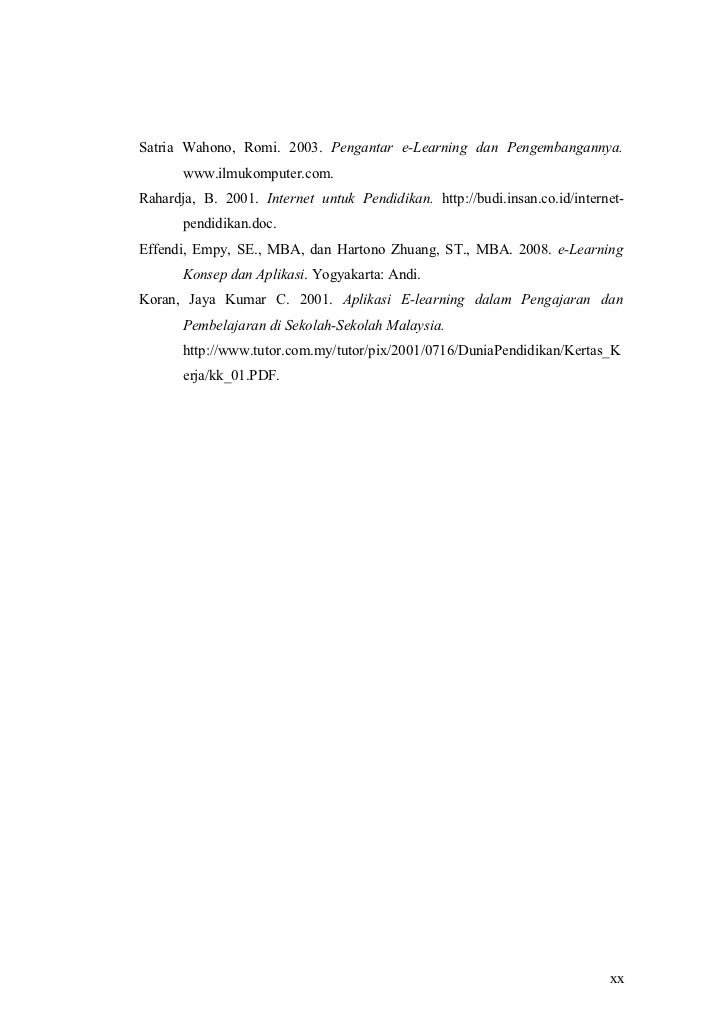 Satria Wahono, Romi. 2003. Pengantar e-Learning dan Pengembangannya. www.ilmukomputer.com.

Rahardja, B. 2001. Internet untuk Pendidikan. http://budi.insan.co.id/internet-pendidikan.doc.

Effendi, Empy, SE., MBA, dan Hartono Zhuang, ST., MBA. 2008. e-Learning Konsep dan Aplikasi. Yogyakarta: Andi.

Koran, Jaya Kumar C. 2001. Aplikasi E-learning dalam Pengajaran dan Pembelajaran di Sekolah-Sekolah Malaysia. http://www.tutor.com.my/tutor/pix/2001/0716/DuniaPendidikan/Kertas_Kerja/kk_01.PDF.

xx